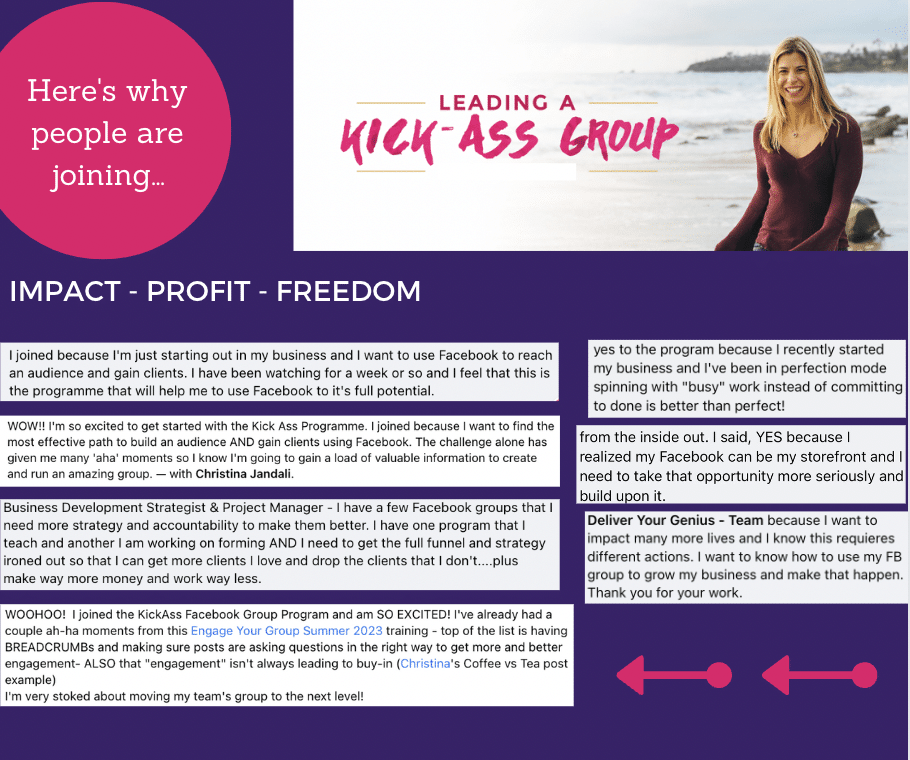 Here's why people are joining...

LEADING A
KICK-ASS GROUP

IMPACT - PROFIT - FREEDOM

I joined because I'm just starting out in my business and I want to use Facebook to reach an audience and gain clients. I have been watching for a week or so and I feel that this is the programme that will help me to use Facebook to it's full potential.

WOW!! I'm so excited to get started with the Kick Ass Programme. I joined because I want to find the most effective path to build an audience AND gain clients using Facebook. The challenge alone has given me many 'aha' moments so I know I'm going to gain a load of valuable information to create and run an amazing group. — with Christina Jandali.

Business Development Strategist & Project Manager - I have a few Facebook groups that I need more strategy and accountability to make them better. I have one program that I teach and another I am working on forming AND I need to get the full funnel and strategy ironed out so that I can get more clients I love and drop the clients that I don't....plus make way more money and work way less.

WOOHOO! I joined the KickAss Facebook Group Program and am SO EXCITED! I've already had a couple ah-ha moments from this Engage Your Group Summer 2023 training - top of the list is having BREADCRUMBs and making sure posts are asking questions in the right way to get more and better engagement- ALSO that "engagement" isn't always leading to buy-in (Christina's Coffee vs Tea post example)
I'm very stoked about moving my team's group to the next level!

yes to the program because I recently started my business and I've been in perfection mode spinning with "busy" work instead of committing to done is better than perfect!

from the inside out. I said, YES because I realized my Facebook can be my storefront and I need to take that opportunity more seriously and build upon it.

Deliver Your Genius - Team because I want to impact many more lives and I know this requieres different actions. I want to know how to use my FB group to grow my business and make that happen. Thank you for your work.